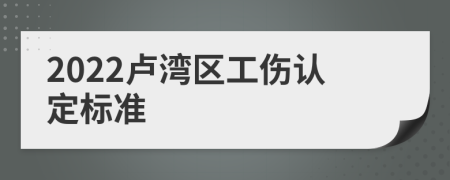 2022卢湾区工伤认定标准